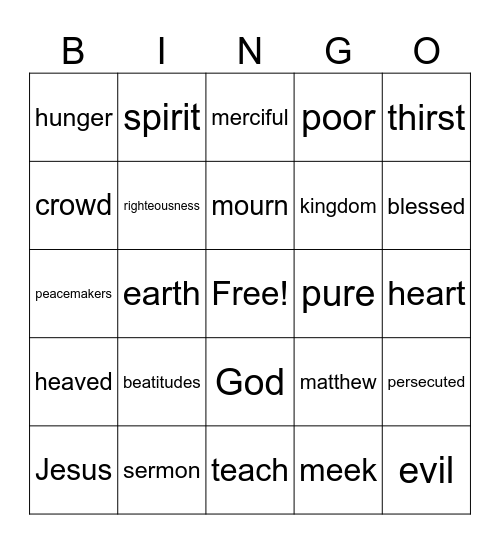 | B | I | N | G | O |
|---|---|---|---|---|
| hunger | spirit | merciful | poor | thirst |
| crowd | righteousness | mourn | kingdom | blessed |
| peacemakers | earth | Free! | pure | heart |
| heaved | beatitudes | God | matthew | persecuted |
| Jesus | sermon | teach | meek | evil |